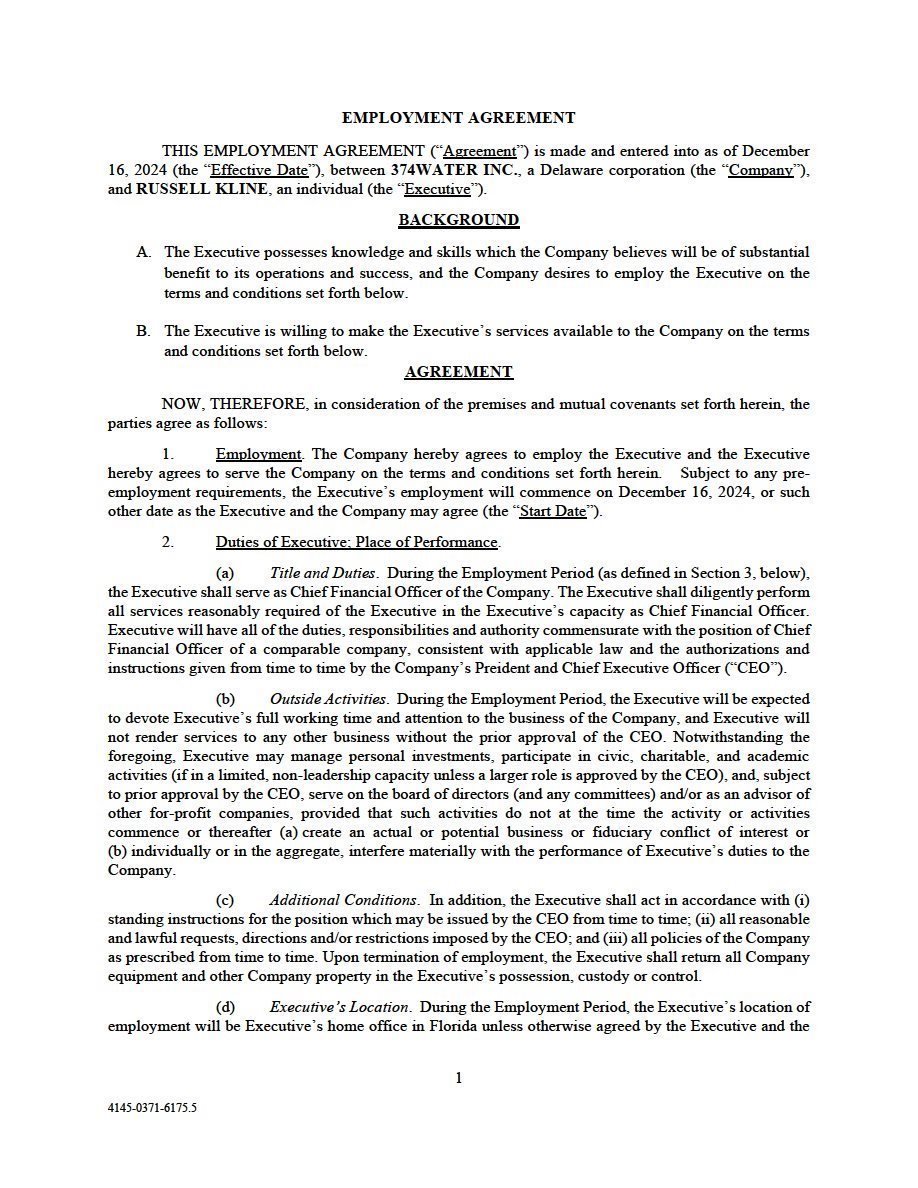 EMPLOYMENT AGREEMENT

THIS EMPLOYMENT AGREEMENT ("Agreement") is made and entered into as of December 16, 2024 (the "Effective Date"), between 374WATER INC., a Delaware corporation (the "Company"), and RUSSELL KLINE, an individual (the "Executive").

BACKGROUND

A. The Executive possesses knowledge and skills which the Company believes will be of substantial benefit to its operations and success, and the Company desires to employ the Executive on the terms and conditions set forth below.

B. The Executive is willing to make the Executive's services available to the Company on the terms and conditions set forth below.

AGREEMENT

NOW, THEREFORE, in consideration of the premises and mutual covenants set forth herein, the parties agree as follows:

1. Employment. The Company hereby agrees to employ the Executive and the Executive hereby agrees to serve the Company on the terms and conditions set forth herein. Subject to any pre-employment requirements, the Executive's employment will commence on December 16, 2024, or such other date as the Executive and the Company may agree (the "Start Date").

2. Duties of Executive; Place of Performance.

(a) Title and Duties. During the Employment Period (as defined in Section 3, below), the Executive shall serve as Chief Financial Officer of the Company. The Executive shall diligently perform all services reasonably required of the Executive in the Executive's capacity as Chief Financial Officer. Executive will have all of the duties, responsibilities and authority commensurate with the position of Chief Financial Officer of a comparable company, consistent with applicable law and the authorizations and instructions given from time to time by the Company's Preident and Chief Executive Officer ("CEO").

(b) Outside Activities. During the Employment Period, the Executive will be expected to devote Executive's full working time and attention to the business of the Company, and Executive will not render services to any other business without the prior approval of the CEO. Notwithstanding the foregoing, Executive may manage personal investments, participate in civic, charitable, and academic activities (if in a limited, non-leadership capacity unless a larger role is approved by the CEO), and, subject to prior approval by the CEO, serve on the board of directors (and any committees) and/or as an advisor of other for-profit companies, provided that such activities do not at the time the activity or activities commence or thereafter (a) create an actual or potential business or fiduciary conflict of interest or (b) individually or in the aggregate, interfere materially with the performance of Executive's duties to the Company.

(c) Additional Conditions. In addition, the Executive shall act in accordance with (i) standing instructions for the position which may be issued by the CEO from time to time; (ii) all reasonable and lawful requests, directions and/or restrictions imposed by the CEO; and (iii) all policies of the Company as prescribed from time to time. Upon termination of employment, the Executive shall return all Company equipment and other Company property in the Executive's possession, custody or control.

(d) Executive's Location. During the Employment Period, the Executive's location of employment will be Executive's home office in Florida unless otherwise agreed by the Executive and the

1

4145-0371-6175.5